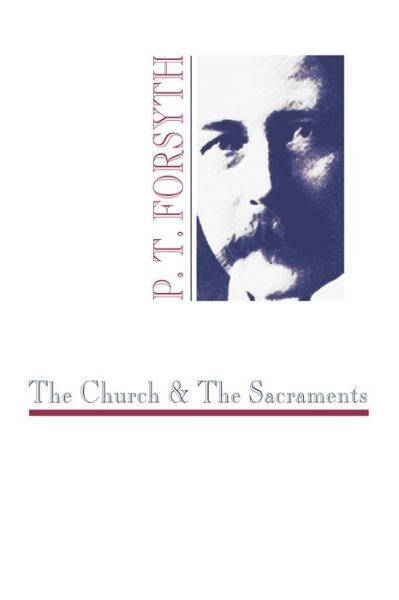 P. T. FORSYTH

The Church & The Sacraments